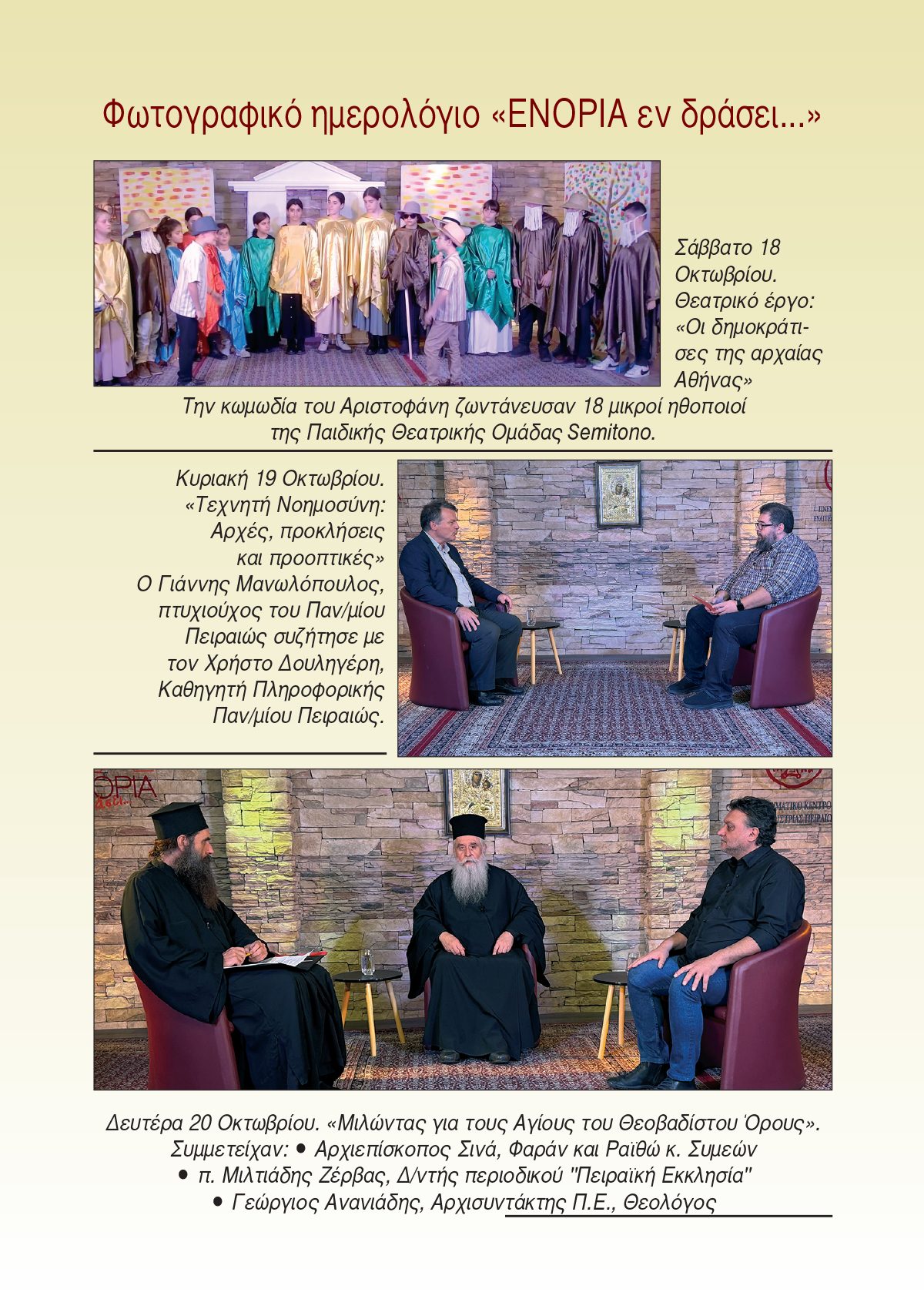 Φωτογραφικό ημερολόγιο «ΕΝΟΡΙΑ εν δράσει...»

Σάββατο 18 Οκτωβρίου. Θεατρικό έργο: «Οι δημοκράτισες της αρχαίας Αθήνας»

Την κωμωδία του Αριστοφάνη ζωντάνευσαν 18 μικροί ηθοποιοί της Παιδικής Θεατρικής Ομάδας Semitono.

Κυριακή 19 Οκτωβρίου. «Τεχνητή Νοημοσύνη: Αρχές, προκλήσεις και προοπτικές» Ο Γιάννης Μανωλόπουλος, πτυχιούχος του Παν/μίου Πειραιώς συζήτησε με τον Χρήστο Δουληγέρη, Καθηγητή Πληροφορικής Παν/μίου Πειραιώς.

Δευτέρα 20 Οκτωβρίου. «Μιλώντας για τους Αγίους του Θεοβαδίστου Όρους».
Συμμετείχαν: • Αρχιεπίσκοπος Σινά, Φαράν και Ραϊθώ κ. Συμεών
• π. Μιλτιάδης Ζέρβας, Δ/ντής περιοδικού "Πειραϊκή Εκκλησία"
• Γεώργιος Ανανιάδης, Αρχισυντάκτης Π.Ε., Θεολόγος